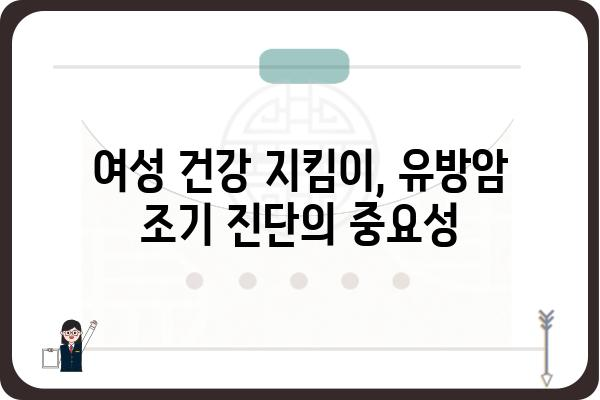 여성 건강 지킴이, 유방암 조기 진단의 중요성